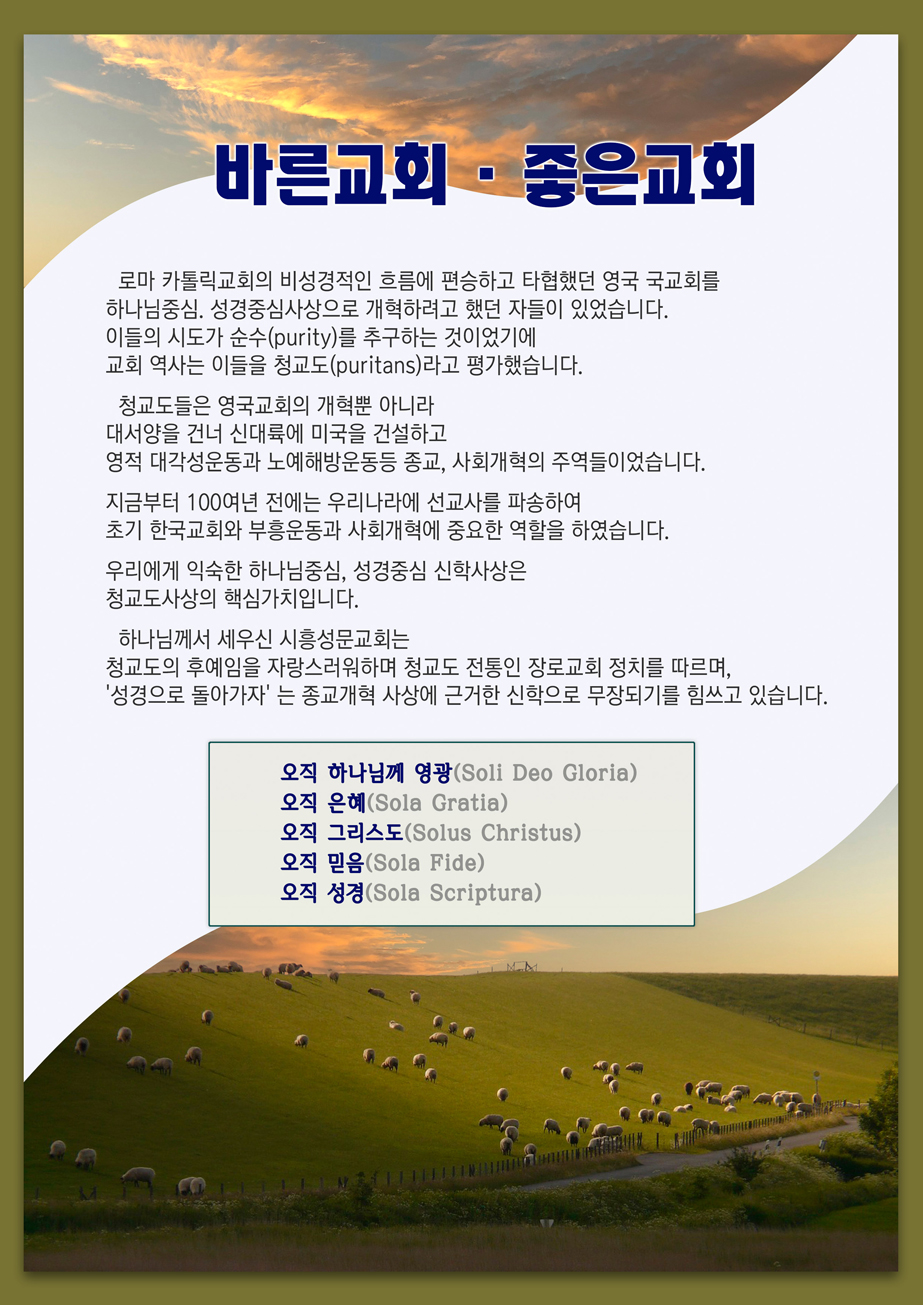 바른교회 · 좋은교회

로마 카톨릭교회의 비성경적인 흐름에 편승하고 타협했던 영국 국교회를 하나님중심. 성경중심사상으로 개혁하려고 했던 자들이 있었습니다. 이들의 시도가 순수(purity)를 추구하는 것이었기에 교회 역사는 이들을 청교도(puritans)라고 평가했습니다.

청교도들은 영국교회의 개혁뿐 아니라 대서양을 건너 신대륙에 미국을 건설하고 영적 대각성운동과 노예해방운동등 종교, 사회개혁의 주역들이었습니다.

지금부터 100여년 전에는 우리나라에 선교사를 파송하여 초기 한국교회와 부흥운동과 사회개혁에 중요한 역할을 하였습니다.

우리에게 익숙한 하나님중심, 성경중심 신학사상은 청교도사상의 핵심가치입니다.

하나님께서 세우신 시흥성문교회는 청교도의 후예임을 자랑스러워하며 청교도 전통인 장로교회 정치를 따르며, '성경으로 돌아가자' 는 종교개혁 사상에 근거한 신학으로 무장되기를 힘쓰고 있습니다.

오직 하나님께 영광(Soli Deo Gloria)
오직 은혜(Sola Gratia)
오직 그리스도(Solus Christus)
오직 믿음(Sola Fide)
오직 성경(Sola Scriptura)